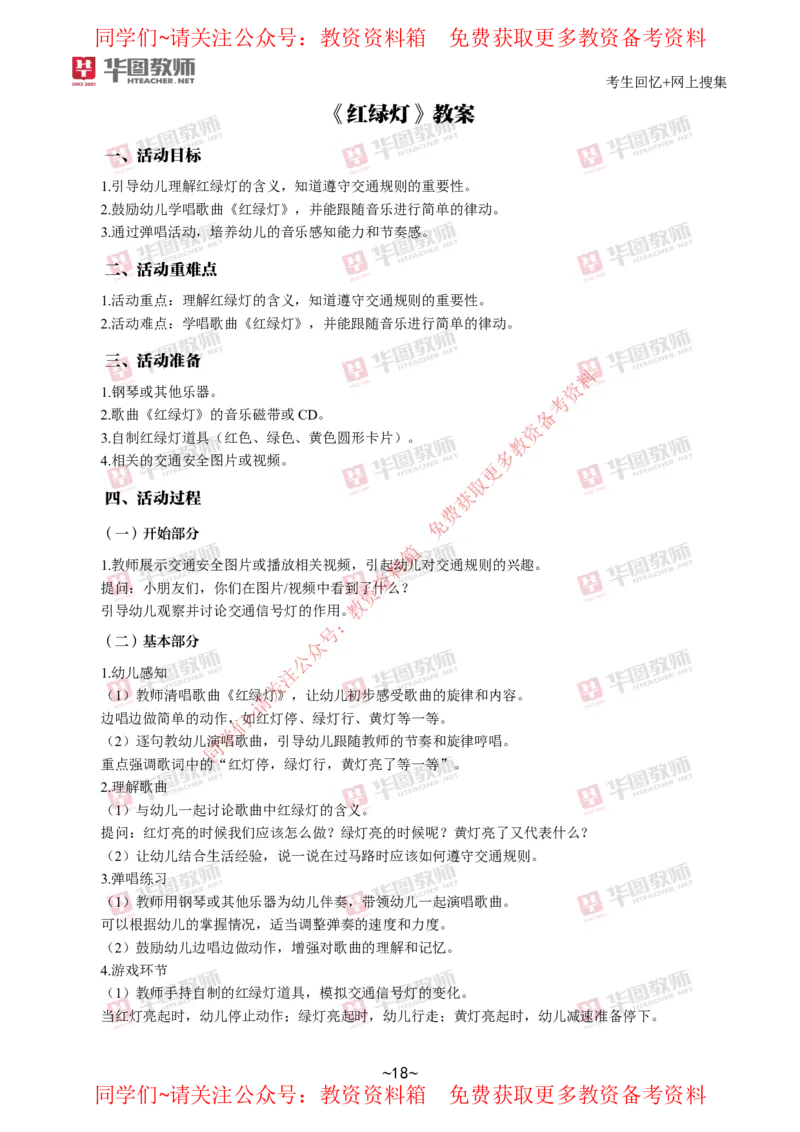 同学们~请关注公众号：教资资料箱　免费获取更多教资备考资料

华图教师 HTEACHER.NET

考生回忆+网上搜集

《红绿灯》教案

一、活动目标

1.引导幼儿理解红绿灯的含义，知道遵守交通规则的重要性。
2.鼓励幼儿学唱歌曲《红绿灯》，并能跟随音乐进行简单的律动。
3.通过弹唱活动，培养幼儿的音乐感知能力和节奏感。

二、活动重难点

1.活动重点：理解红绿灯的含义，知道遵守交通规则的重要性。
2.活动难点：学唱歌曲《红绿灯》，并能跟随音乐进行简单的律动。

三、活动准备

1.钢琴或其他乐器。
2.歌曲《红绿灯》的音乐磁带或 CD。
3.自制红绿灯道具（红色、绿色、黄色圆形卡片）。
4.相关的交通安全图片或视频。

四、活动过程

（一）开始部分

1.教师展示交通安全图片或播放相关视频，引起幼儿对交通规则的兴趣。
提问：小朋友们，你们在图片/视频中看到了什么？
引导幼儿观察并讨论交通信号灯的作用。

（二）基本部分

1.幼儿感知
（1）教师清唱歌曲《红绿灯》，让幼儿初步感受歌曲的旋律和内容。
边唱边做简单的动作，如红灯停、绿灯行、黄灯等一等。
（2）逐句教幼儿演唱歌曲，引导幼儿跟随教师的节奏和旋律哼唱。
重点强调歌词中的“红灯停，绿灯行，黄灯亮了等一等”。
2.理解歌曲
（1）与幼儿一起讨论歌曲中红绿灯的含义。
提问：红灯亮的时候我们应该怎么做？绿灯亮的时候呢？黄灯亮了又代表什么？
（2）让幼儿结合生活经验，说一说在过马路时应该如何遵守交通规则。
3.弹唱练习
（1）教师用钢琴或其他乐器为幼儿伴奏，带领幼儿一起演唱歌曲。
可以根据幼儿的掌握情况，适当调整弹奏的速度和力度。
（2）鼓励幼儿边唱边做动作，增强对歌曲的理解和记忆。
4.游戏环节
（1）教师手持自制的红绿灯道具，模拟交通信号灯的变化。
当红灯亮起时，幼儿停止动作；绿灯亮起时，幼儿行走；黄灯亮起时，幼儿减速准备停下。

同学们~请关注公众号：教资资料箱　免费获取更多教资备考资料

~18~

同学们~请关注公众号：教资资料箱　免费获取更多教资备考资料